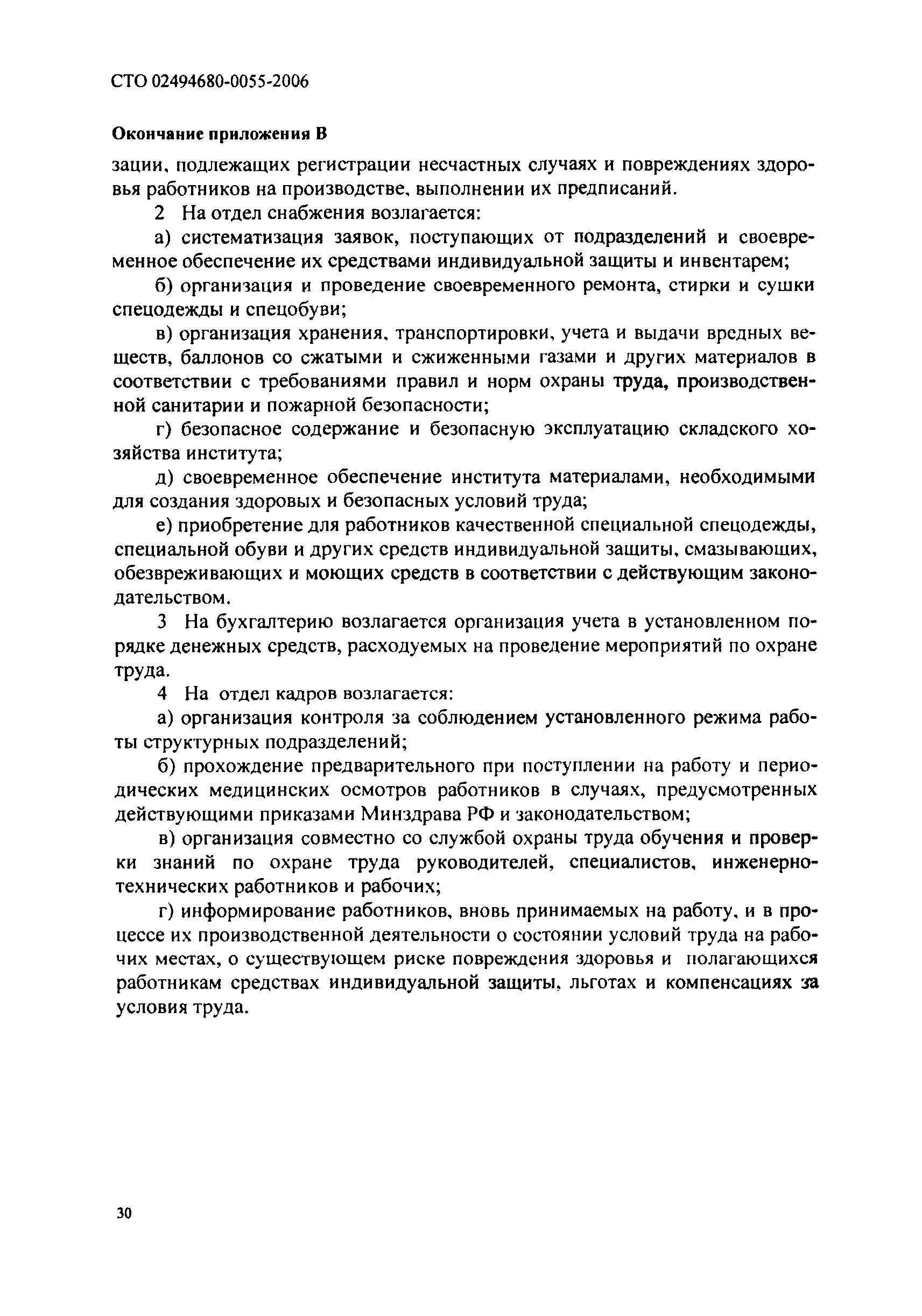 СТО 02494680-0055-2006

Окончание приложения В

зации, подлежащих регистрации несчастных случаях и повреждениях здоровья работников на производстве, выполнении их предписаний.

2 На отдел снабжения возлагается:

а) систематизация заявок, поступающих от подразделений и своевременное обеспечение их средствами индивидуальной защиты и инвентарем;

б) организация и проведение своевременного ремонта, стирки и сушки спецодежды и спецобуви;

в) организация хранения, транспортировки, учета и выдачи вредных веществ, баллонов со сжатыми и сжиженными газами и других материалов в соответствии с требованиями правил и норм охраны труда, производственной санитарии и пожарной безопасности;

г) безопасное содержание и безопасную эксплуатацию складского хозяйства института;

д) своевременное обеспечение института материалами, необходимыми для создания здоровых и безопасных условий труда;

е) приобретение для работников качественной специальной спецодежды, специальной обуви и других средств индивидуальной защиты, смазывающих, обезвреживающих и моющих средств в соответствии с действующим законодательством.

3 На бухгалтерию возлагается организация учета в установленном порядке денежных средств, расходуемых на проведение мероприятий по охране труда.

4 На отдел кадров возлагается:

а) организация контроля за соблюдением установленного режима работы структурных подразделений;

б) прохождение предварительного при поступлении на работу и периодических медицинских осмотров работников в случаях, предусмотренных действующими приказами Минздрава РФ и законодательством;

в) организация совместно со службой охраны труда обучения и проверки знаний по охране труда руководителей, специалистов, инженерно-технических работников и рабочих;

г) информирование работников, вновь принимаемых на работу, и в процессе их производственной деятельности о состоянии условий труда на рабочих местах, о существующем риске повреждения здоровья и полагающихся работникам средствах индивидуальной защиты, льготах и компенсациях за условия труда.

30